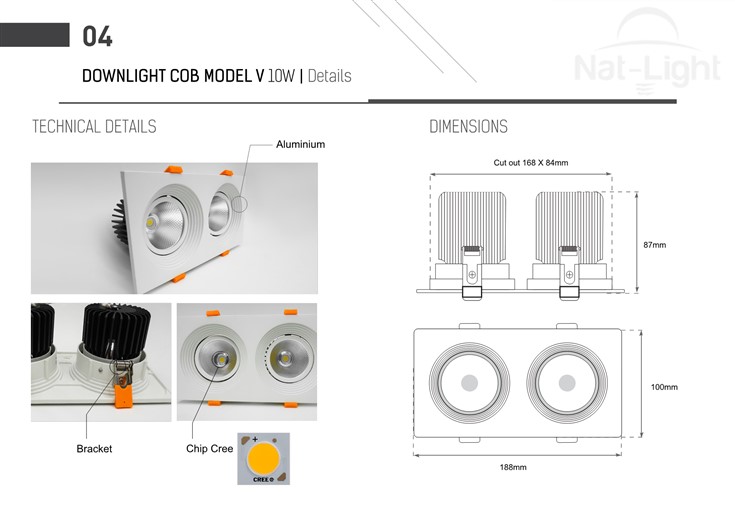 04

DOWNLIGHT COB MODEL V 10W | Details

Nat-Light

TECHNICAL DETAILS

Aluminium

Bracket

Chip Cree

CREE

DIMENSIONS

Cut out 168 X 84mm

87mm

100mm

188mm